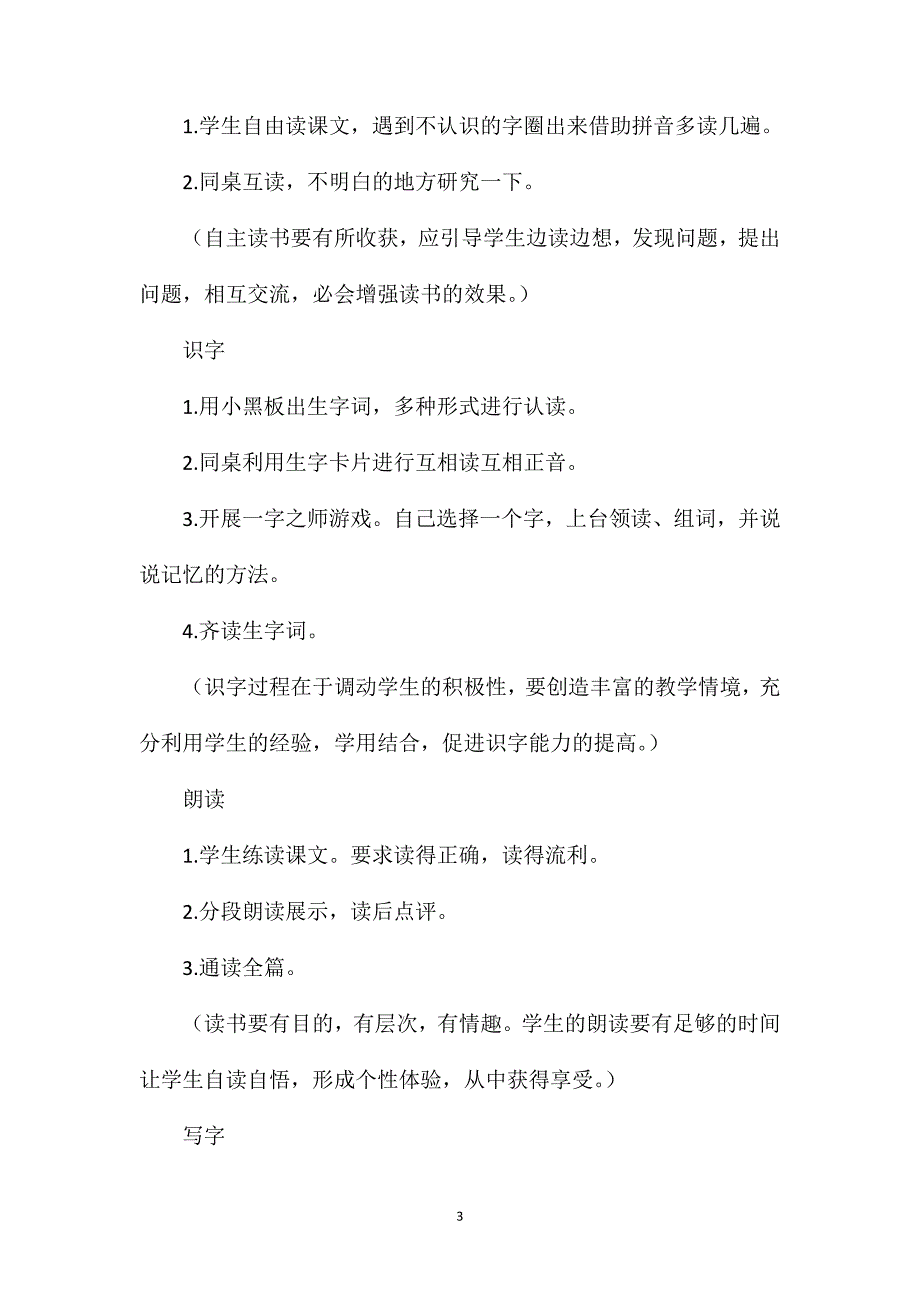 1.学生自由读课文，遇到不认识的字圈出来借助拼音多读几遍。

2.同桌互读，不明白的地方研究一下。

（自主读书要有所收获，应引导学生边读边想，发现问题，提出问题，相互交流，必会增强读书的效果。）

识字

1.用小黑板出生字词，多种形式进行认读。

2.同桌利用生字卡片进行互相读互相正音。

3.开展一字之师游戏。自己选择一个字，上台领读、组词，并说说记忆的方法。

4.齐读生字词。

（识字过程在于调动学生的积极性，要创造丰富的教学情境，充分利用学生的经验，学用结合，促进识字能力的提高。）

朗读

1.学生练读课文。要求读得正确，读得流利。

2.分段朗读展示，读后点评。

3.通读全篇。

（读书要有目的，有层次，有情趣。学生的朗读要有足够的时间让学生自读自悟，形成个性体验，从中获得享受。）

写字

3